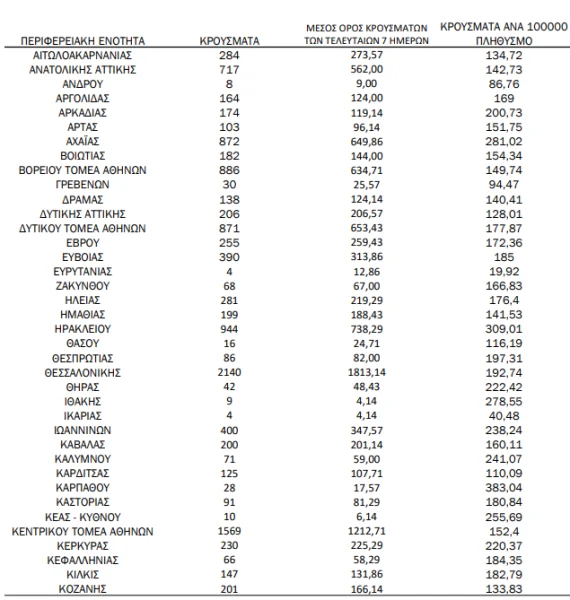 | ΠΕΡΙΦΕΡΕΙΑΚΗ ΕΝΟΤΗΤΑ | ΚΡΟΥΣΜΑΤΑ | ΜΕΣΟΣ ΟΡΟΣ ΚΡΟΥΣΜΑΤΩΝ ΤΩΝ ΤΕΛΕΥΤΑΙΩΝ 7 ΗΜΕΡΩΝ | ΚΡΟΥΣΜΑΤΑ ΑΝΑ 100000 ΠΛΗΘΥΣΜΟ |
|---|---|---|---|
| ΑΙΤΩΛΟΑΚΑΡΝΑΝΙΑΣ | 284 | 273,57 | 134,72 |
| ΑΝΑΤΟΛΙΚΗΣ ΑΤΤΙΚΗΣ | 717 | 562,00 | 142,73 |
| ΑΝΔΡΟΥ | 8 | 9,00 | 86,76 |
| ΑΡΓΟΛΙΔΑΣ | 164 | 124,00 | 169 |
| ΑΡΚΑΔΙΑΣ | 174 | 119,14 | 200,73 |
| ΑΡΤΑΣ | 103 | 96,14 | 151,75 |
| ΑΧΑΪΑΣ | 872 | 649,86 | 281,02 |
| ΒΟΙΩΤΙΑΣ | 182 | 144,00 | 154,34 |
| ΒΟΡΕΙΟΥ ΤΟΜΕΑ ΑΘΗΝΩΝ | 886 | 634,71 | 149,74 |
| ΓΡΕΒΕΝΩΝ | 30 | 25,57 | 94,47 |
| ΔΡΑΜΑΣ | 138 | 124,14 | 140,41 |
| ΔΥΤΙΚΗΣ ΑΤΤΙΚΗΣ | 206 | 206,57 | 128,01 |
| ΔΥΤΙΚΟΥ ΤΟΜΕΑ ΑΘΗΝΩΝ | 871 | 653,43 | 177,87 |
| ΕΒΡΟΥ | 255 | 259,43 | 172,36 |
| ΕΥΒΟΙΑΣ | 390 | 313,86 | 185 |
| ΕΥΡΥΤΑΝΙΑΣ | 4 | 12,86 | 19,92 |
| ΖΑΚΥΝΘΟΥ | 68 | 67,00 | 166,83 |
| ΗΛΕΙΑΣ | 281 | 219,29 | 176,4 |
| ΗΜΑΘΙΑΣ | 199 | 188,43 | 141,53 |
| ΗΡΑΚΛΕΙΟΥ | 944 | 738,29 | 309,01 |
| ΘΑΣΟΥ | 16 | 24,71 | 116,19 |
| ΘΕΣΠΡΩΤΙΑΣ | 86 | 82,00 | 197,31 |
| ΘΕΣΣΑΛΟΝΙΚΗΣ | 2140 | 1813,14 | 192,74 |
| ΘΗΡΑΣ | 42 | 48,43 | 222,42 |
| ΙΘΑΚΗΣ | 9 | 4,14 | 278,55 |
| ΙΚΑΡΙΑΣ | 4 | 4,14 | 40,48 |
| ΙΩΑΝΝΙΝΩΝ | 400 | 347,57 | 238,24 |
| ΚΑΒΑΛΑΣ | 200 | 201,14 | 160,11 |
| ΚΑΛΥΜΝΟΥ | 71 | 59,00 | 241,07 |
| ΚΑΡΔΙΤΣΑΣ | 125 | 107,71 | 110,09 |
| ΚΑΡΠΑΘΟΥ | 28 | 17,57 | 383,04 |
| ΚΑΣΤΟΡΙΑΣ | 91 | 81,29 | 180,84 |
| ΚΕΑΣ - ΚΥΘΝΟΥ | 10 | 6,14 | 255,69 |
| ΚΕΝΤΡΙΚΟΥ ΤΟΜΕΑ ΑΘΗΝΩΝ | 1569 | 1212,71 | 152,4 |
| ΚΕΡΚΥΡΑΣ | 230 | 225,29 | 220,37 |
| ΚΕΦΑΛΛΗΝΙΑΣ | 66 | 58,29 | 184,35 |
| ΚΙΛΚΙΣ | 147 | 131,86 | 182,79 |
| ΚΟΖΑΝΗΣ | 201 | 166,14 | 133,83 |